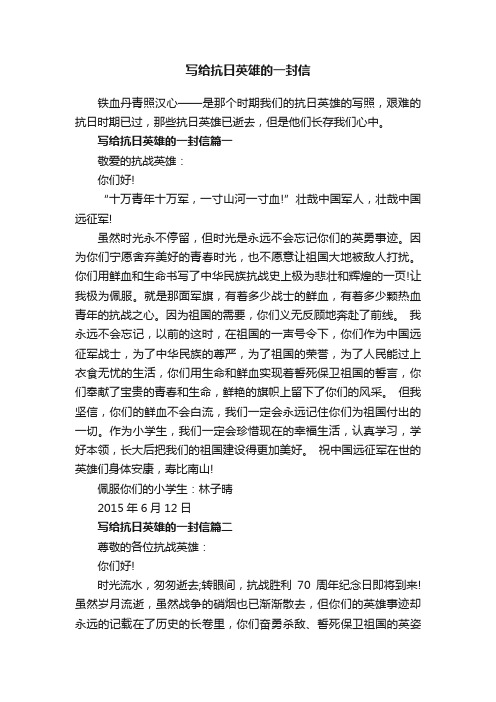 写给抗日英雄的一封信

铁血丹青照汉心——是那个时期我们的抗日英雄的写照，艰难的抗日时期已过，那些抗日英雄已逝去，但是他们长存我们心中。

写给抗日英雄的一封信篇一

敬爱的抗战英雄：

你们好!

“十万青年十万军，一寸山河一寸血!”壮哉中国军人，壮哉中国远征军!

虽然时光永不停留，但时光是永远不会忘记你们的英勇事迹。因为你们宁愿舍弃美好的青春时光，也不愿意让祖国大地被敌人打扰。你们用鲜血和生命书写了中华民族抗战史上极为悲壮和辉煌的一页!让我极为佩服。就是那面军旗，有着多少战士的鲜血，有着多少颗热血青年的抗战之心。因为祖国的需要，你们义无反顾地奔赴了前线。 我永远不会忘记，以前的这时，在祖国的一声号令下，你们作为中国远征军战士，为了中华民族的尊严，为了祖国的荣誉，为了人民能过上衣食无忧的生活，你们用生命和鲜血实现着誓死保卫祖国的誓言，你们奉献了宝贵的青春和生命，鲜艳的旗帜上留下了你们的风采。 但我坚信，你们的鲜血不会白流，我们一定会永远记住你们为祖国付出的一切。作为小学生，我们一定会珍惜现在的幸福生活，认真学习，学好本领，长大后把我们的祖国建设得更加美好。 祝中国远征军在世的英雄们身体安康，寿比南山!

佩服你们的小学生：林子晴

2015 年 6 月 12 日

写给抗日英雄的一封信篇二

尊敬的各位抗战英雄：

你们好!

时光流水，匆匆逝去;转眼间，抗战胜利 70 周年纪念日即将到来!虽然岁月流逝，虽然战争的硝烟也已渐渐散去，但你们的英雄事迹却永远的记载在了历史的长卷里，你们奋勇杀敌、誓死保卫祖国的英姿